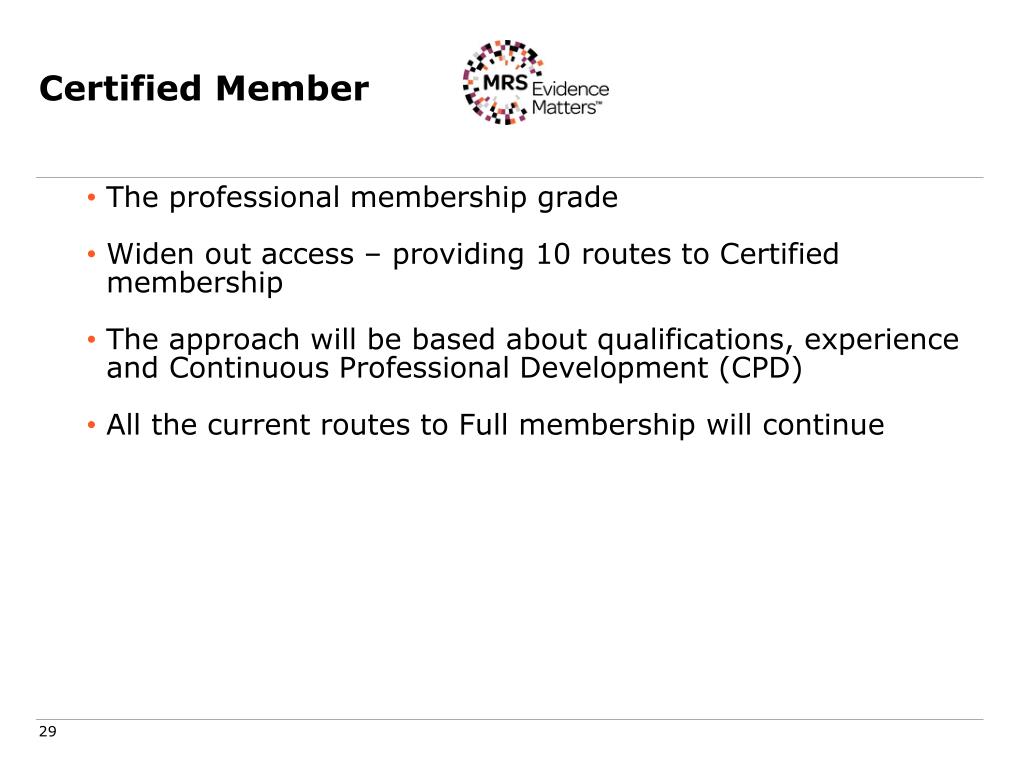 Certified Member

MRS Evidence Matters™

• The professional membership grade

• Widen out access – providing 10 routes to Certified membership

• The approach will be based about qualifications, experience and Continuous Professional Development (CPD)

• All the current routes to Full membership will continue

29